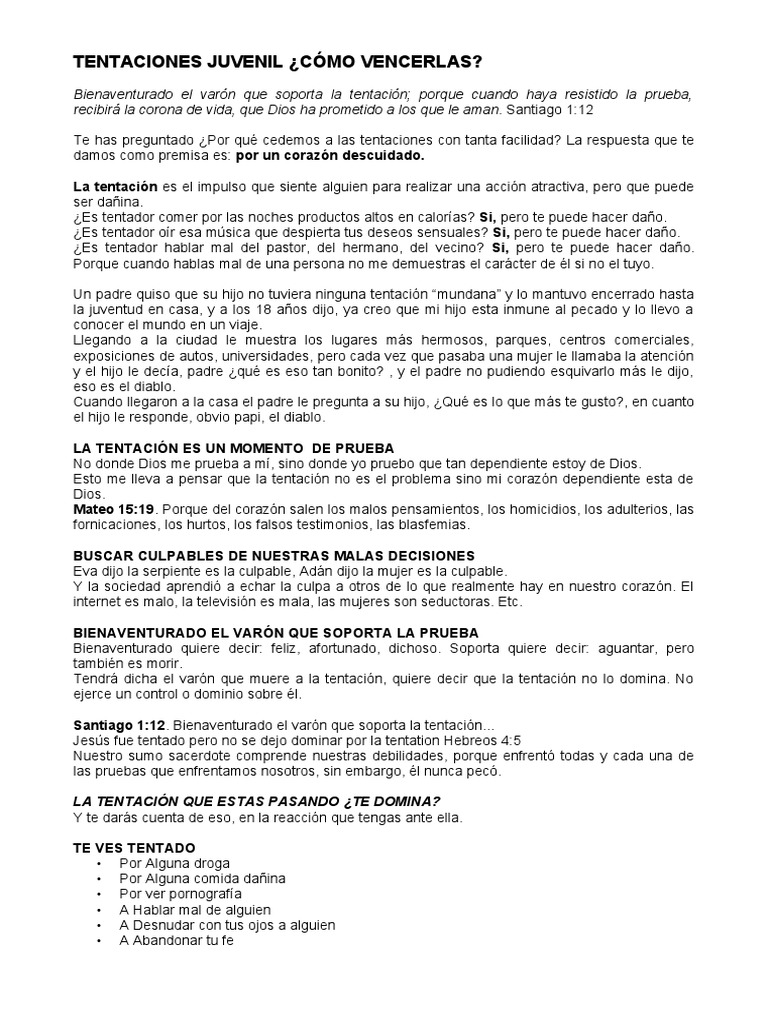 TENTACIONES JUVENIL ¿CÓMO VENCERLAS?

Bienaventurado el varón que soporta la tentación; porque cuando haya resistido la prueba, recibirá la corona de vida, que Dios ha prometido a los que le aman. Santiago 1:12

Te has preguntado ¿Por qué cedemos a las tentaciones con tanta facilidad? La respuesta que te damos como premisa es: por un corazón descuidado.

La tentación es el impulso que siente alguien para realizar una acción atractiva, pero que puede ser dañina.
¿Es tentador comer por las noches productos altos en calorías? Si, pero te puede hacer daño.
¿Es tentador oír esa música que despierta tus deseos sensuales? Si, pero te puede hacer daño.
¿Es tentador hablar mal del pastor, del hermano, del vecino? Si, pero te puede hacer daño. Porque cuando hablas mal de una persona no me demuestras el carácter de él si no el tuyo.

Un padre quiso que su hijo no tuviera ninguna tentación "mundana" y lo mantuvo encerrado hasta la juventud en casa, y a los 18 años dijo, ya creo que mi hijo esta inmune al pecado y lo llevo a conocer el mundo en un viaje.
Llegando a la ciudad le muestra los lugares más hermosos, parques, centros comerciales, exposiciones de autos, universidades, pero cada vez que pasaba una mujer le llamaba la atención y el hijo le decía, padre ¿qué es eso tan bonito? , y el padre no pudiendo esquivarlo más le dijo, eso es el diablo.
Cuando llegaron a la casa el padre le pregunta a su hijo, ¿Qué es lo que más te gusto?, en cuanto el hijo le responde, obvio papi, el diablo.

LA TENTACIÓN ES UN MOMENTO DE PRUEBA
No donde Dios me prueba a mí, sino donde yo pruebo que tan dependiente estoy de Dios.
Esto me lleva a pensar que la tentación no es el problema sino mi corazón dependiente esta de Dios.
Mateo 15:19. Porque del corazón salen los malos pensamientos, los homicidios, los adulterios, las fornicaciones, los hurtos, los falsos testimonios, las blasfemias.

BUSCAR CULPABLES DE NUESTRAS MALAS DECISIONES
Eva dijo la serpiente es la culpable, Adán dijo la mujer es la culpable.
Y la sociedad aprendió a echar la culpa a otros de lo que realmente hay en nuestro corazón. El internet es malo, la televisión es mala, las mujeres son seductoras. Etc.

BIENAVENTURADO EL VARÓN QUE SOPORTA LA PRUEBA
Bienaventurado quiere decir: feliz, afortunado, dichoso. Soporta quiere decir: aguantar, pero también es morir.
Tendrá dicha el varón que muere a la tentación, quiere decir que la tentación no lo domina. No ejerce un control o dominio sobre él.

Santiago 1:12. Bienaventurado el varón que soporta la tentación...
Jesús fue tentado pero no se dejo dominar por la tentation Hebreos 4:5
Nuestro sumo sacerdote comprende nuestras debilidades, porque enfrentó todas y cada una de las pruebas que enfrentamos nosotros, sin embargo, él nunca pecó.

LA TENTACIÓN QUE ESTAS PASANDO ¿TE DOMINA?
Y te darás cuenta de eso, en la reacción que tengas ante ella.

TE VES TENTADO
• Por Alguna droga
• Por Alguna comida dañina
• Por ver pornografía
• A Hablar mal de alguien
• A Desnudar con tus ojos a alguien
• A Abandonar tu fe